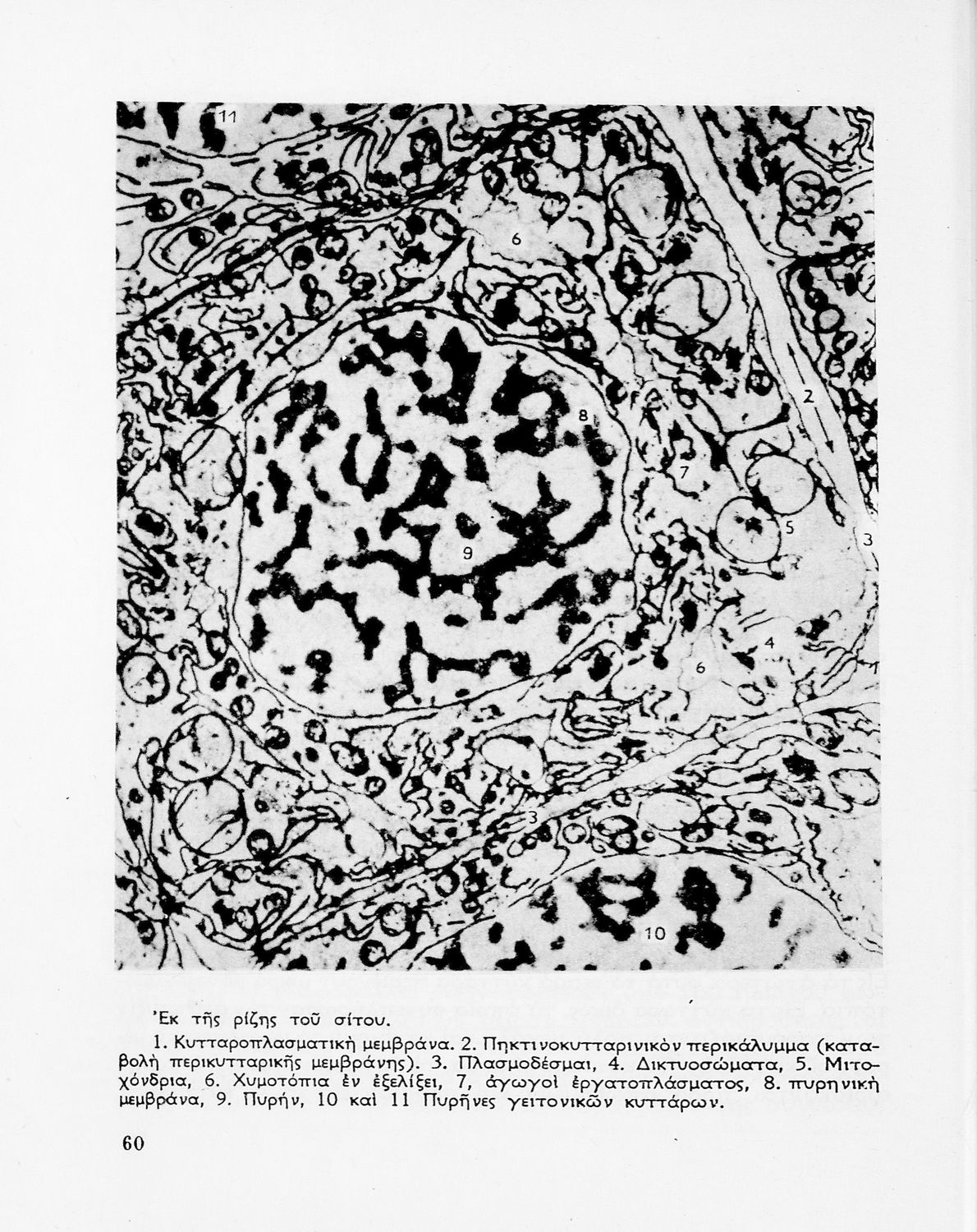 11

6

2

8

7

5

3

9

4

6

3

10

Ἐκ τῆς ρίζης τοῦ σίτου.

1. Κυτταροπλασματικὴ μεμβράνα. 2. Πηκτινοκυτταρινικὸν περικάλυμμα (καταβολὴ περικυτταρικῆς μεμβράνης). 3. Πλασμοδέσμαι, 4. Δικτυοσώματα, 5. Μιτοχόνδρια, 6. Χυμοτόπια ἐν ἐξελίξει, 7, ἀγωγοὶ ἐργατοπλάσματος, 8. πυρηνικὴ μεμβράνα, 9. Πυρήν, 10 καὶ 11 Πυρῆνες γειτονικῶν κυττάρων.

60